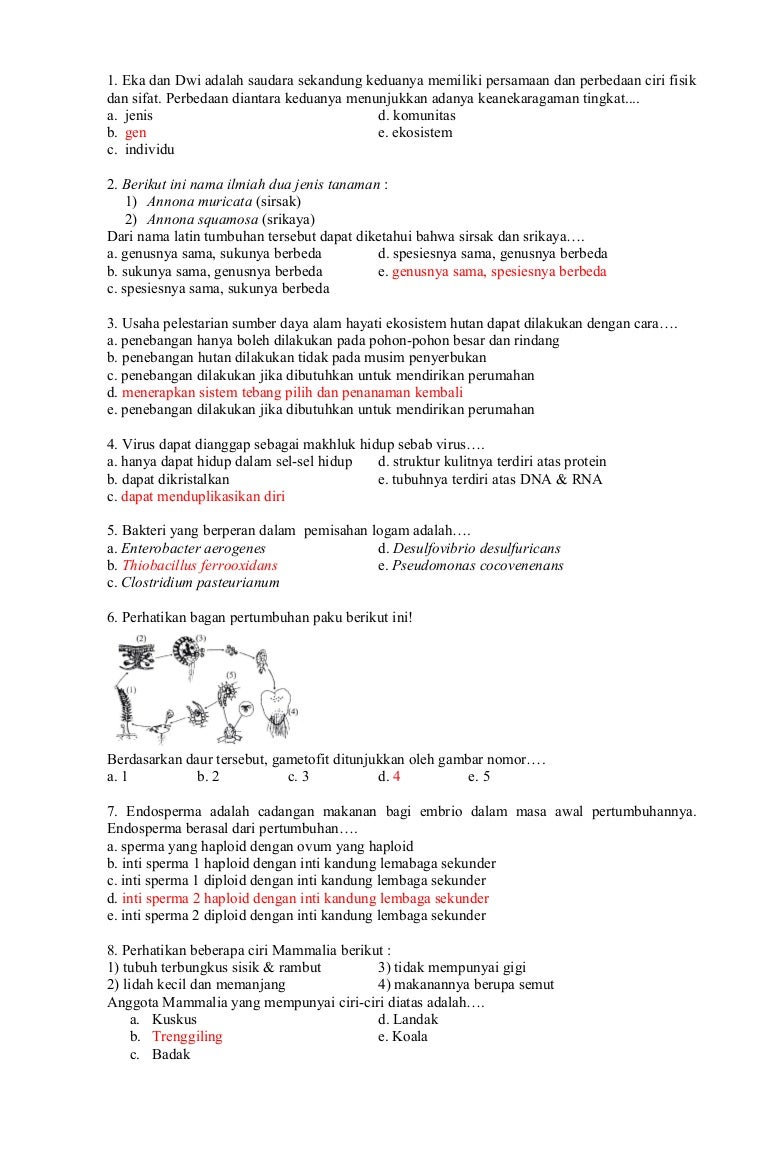 1. Eka dan Dwi adalah saudara sekandung keduanya memiliki persamaan dan perbedaan ciri fisik dan sifat. Perbedaan diantara keduanya menunjukkan adanya keanekaragaman tingkat....
a. jenis
b. gen
c. individu
d. komunitas
e. ekosistem

2. Berikut ini nama ilmiah dua jenis tanaman :
1) Annona muricata (sirsak)
2) Annona squamosa (srikaya)
Dari nama latin tumbuhan tersebut dapat diketahui bahwa sirsak dan srikaya….
a. genusnya sama, sukunya berbeda
b. sukunya sama, genusnya berbeda
c. spesiesnya sama, sukunya berbeda
d. spesiesnya sama, genusnya berbeda
e. genusnya sama, spesiesnya berbeda

3. Usaha pelestarian sumber daya alam hayati ekosistem hutan dapat dilakukan dengan cara….
a. penebangan hanya boleh dilakukan pada pohon-pohon besar dan rindang
b. penebangan hutan dilakukan tidak pada musim penyerbukan
c. penebangan dilakukan jika dibutuhkan untuk mendirikan perumahan
d. menerapkan sistem tebang pilih dan penanaman kembali
e. penebangan dilakukan jika dibutuhkan untuk mendirikan perumahan

4. Virus dapat dianggap sebagai makhluk hidup sebab virus….
a. hanya dapat hidup dalam sel-sel hidup
b. dapat dikristalkan
c. dapat menduplikasikan diri
d. struktur kulitnya terdiri atas protein
e. tubuhnya terdiri atas DNA & RNA

5. Bakteri yang berperan dalam pemisahan logam adalah….
a. Enterobacter aerogenes
b. Thiobacillus ferrooxidans
c. Clostridium pasteurianum
d. Desulfovibrio desulfuricans
e. Pseudomonas cocovenenans

6. Perhatikan bagan pertumbuhan paku berikut ini!
(2) (3) (1) (5) (4)
Berdasarkan daur tersebut, gametofit ditunjukkan oleh gambar nomor….
a. 1 b. 2 c. 3 d. 4 e. 5

7. Endosperma adalah cadangan makanan bagi embrio dalam masa awal pertumbuhannya. Endosperma berasal dari pertumbuhan….
a. sperma yang haploid dengan ovum yang haploid
b. inti sperma 1 haploid dengan inti kandung lemabaga sekunder
c. inti sperma 1 diploid dengan inti kandung lembaga sekunder
d. inti sperma 2 haploid dengan inti kandung lembaga sekunder
e. inti sperma 2 diploid dengan inti kandung lembaga sekunder

8. Perhatikan beberapa ciri Mammalia berikut :
1) tubuh terbungkus sisik & rambut
2) lidah kecil dan memanjang
3) tidak mempunyai gigi
4) makanannya berupa semut
Anggota Mammalia yang mempunyai ciri-ciri diatas adalah….
a. Kuskus
b. Trenggiling
c. Badak
d. Landak
e. Koala